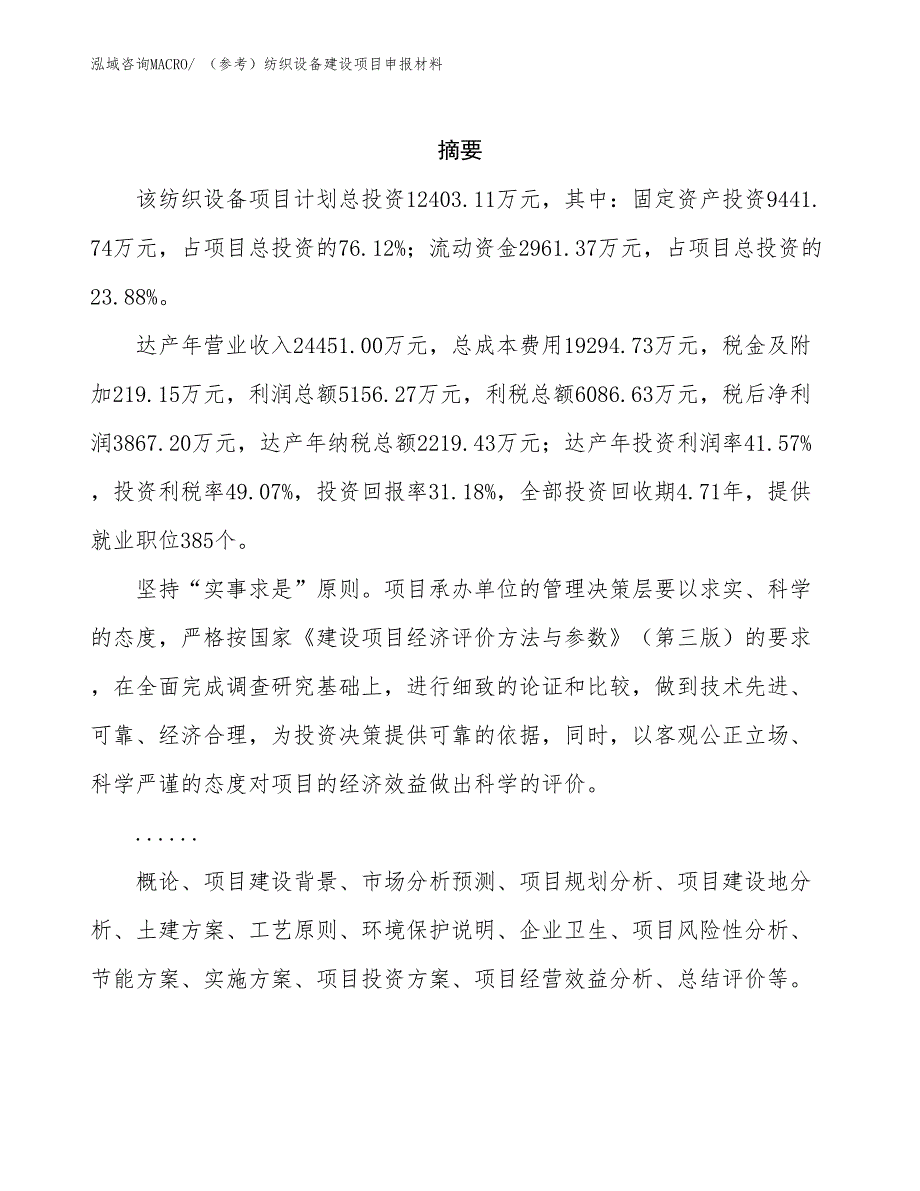 泓域咨询MACRO/ （参考）纺织设备建设项目申报材料

摘要

该纺织设备项目计划总投资12403.11万元，其中：固定资产投资9441.74万元，占项目总投资的76.12%；流动资金2961.37万元，占项目总投资的23.88%。

达产年营业收入24451.00万元，总成本费用19294.73万元，税金及附加219.15万元，利润总额5156.27万元，利税总额6086.63万元，税后净利润3867.20万元，达产年纳税总额2219.43万元；达产年投资利润率41.57%，投资利税率49.07%，投资回报率31.18%，全部投资回收期4.71年，提供就业职位385个。

坚持“实事求是”原则。项目承办单位的管理决策层要以求实、科学的态度，严格按国家《建设项目经济评价方法与参数》（第三版）的要求，在全面完成调查研究基础上，进行细致的论证和比较，做到技术先进、可靠、经济合理，为投资决策提供可靠的依据，同时，以客观公正立场、科学严谨的态度对项目的经济效益做出科学的评价。

......

概论、项目建设背景、市场分析预测、项目规划分析、项目建设地分析、土建方案、工艺原则、环境保护说明、企业卫生、项目风险性分析、节能方案、实施方案、项目投资方案、项目经营效益分析、总结评价等。